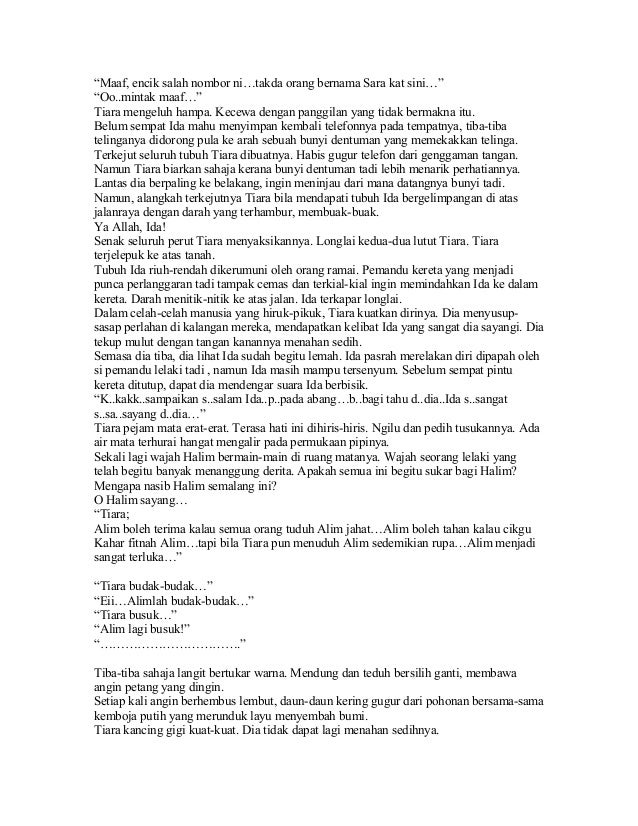 “Maaf, encik salah nombor ni…takda orang bernama Sara kat sini…”
“Oo..mintak maaf…”
Tiara mengeluh hampa. Kecewa dengan panggilan yang tidak bermakna itu.
Belum sempat Ida mahu menyimpan kembali telefonnya pada tempatnya, tiba-tiba telinganya didorong pula ke arah sebuah bunyi dentuman yang memekakkan telinga.
Terkejut seluruh tubuh Tiara dibuatnya. Habis gugur telefon dari genggaman tangan.
Namun Tiara biarkan sahaja kerana bunyi dentuman tadi lebih menarik perhatiannya.
Lantas dia berpaling ke belakang, ingin meninjau dari mana datangnya bunyi tadi.
Namun, alangkah terkejutnya Tiara bila mendapati tubuh Ida bergelimpangan di atas jalanraya dengan darah yang terhambur, membuak-buak.
Ya Allah, Ida!
Senak seluruh perut Tiara menyaksikannya. Longlai kedua-dua lutut Tiara. Tiara terjelepuk ke atas tanah.
Tubuh Ida riuh-rendah dikerumuni oleh orang ramai. Pemandu kereta yang menjadi punca perlanggaran tadi tampak cemas dan terkial-kial ingin memindahkan Ida ke dalam kereta. Darah menitik-nitik ke atas jalan. Ida terkapar longlai.
Dalam celah-celah manusia yang hiruk-pikuk, Tiara kuatkan dirinya. Dia menyusup-sasap perlahan di kalangan mereka, mendapatkan kelibat Ida yang sangat dia sayangi. Dia tekup mulut dengan tangan kanannya menahan sedih.
Semasa dia tiba, dia lihat Ida sudah begitu lemah. Ida pasrah merelakan diri dipapah oleh si pemandu lelaki tadi , namun Ida masih mampu tersenyum. Sebelum sempat pintu kereta ditutup, dapat dia mendengar suara Ida berbisik.
“K..kakk..sampaikan s..salam Ida..p..pada abang…b..bagi tahu d..dia..Ida s..sangat s..sa..sayang d..dia…”
Tiara pejam mata erat-erat. Terasa hati ini dihiris-hiris. Ngilu dan pedih tusukannya. Ada air mata terhurai hangat mengalir pada permukaan pipinya.
Sekali lagi wajah Halim bermain-main di ruang matanya. Wajah seorang lelaki yang telah begitu banyak menanggung derita. Apakah semua ini begitu sukar bagi Halim? Mengapa nasib Halim semalang ini?
O Halim sayang…
“Tiara;
Alim boleh terima kalau semua orang tuduh Alim jahat…Alim boleh tahan kalau cikgu Kahar fitnah Alim…tapi bila Tiara pun menuduh Alim sedemikian rupa…Alim menjadi sangat terluka…”

“Tiara budak-budak…”
“Eii…Alimlah budak-budak…”
“Tiara busuk…”
“Alim lagi busuk!”
“…………………………..”

Tiba-tiba sahaja langit bertukar warna. Mendung dan teduh bersilih ganti, membawa angin petang yang dingin.
Setiap kali angin berhembus lembut, daun-daun kering gugur dari pohonan bersama-sama kemboja putih yang merunduk layu menyembah bumi.
Tiara kancing gigi kuat-kuat. Dia tidak dapat lagi menahan sedihnya.